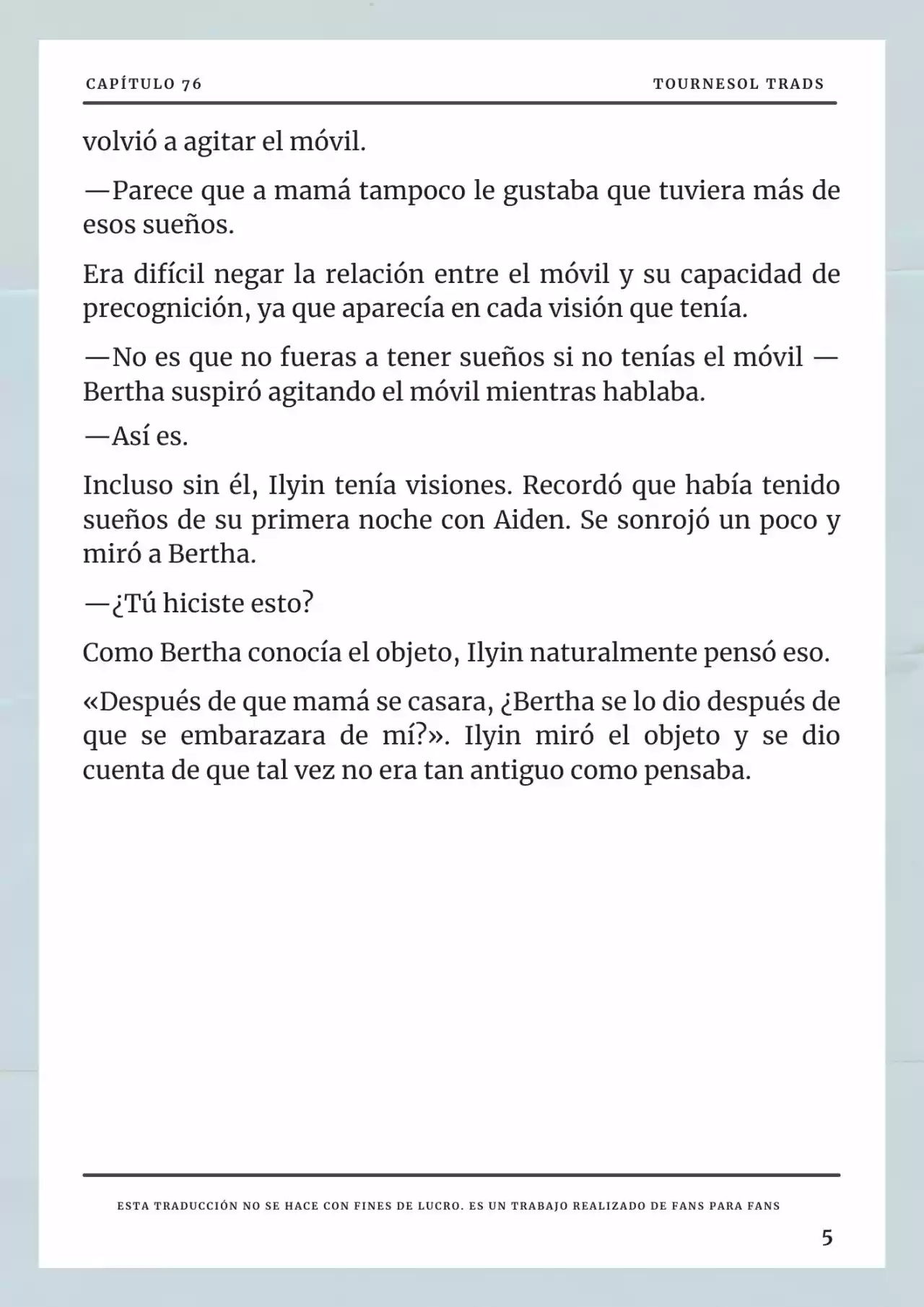 CAPÍTULO 76

TOURNESOL TRADS

volvió a agitar el móvil.

—Parece que a mamá tampoco le gustaba que tuviera más de esos sueños.

Era difícil negar la relación entre el móvil y su capacidad de precognición, ya que aparecía en cada visión que tenía.

—No es que no fueras a tener sueños si no tenías el móvil — Bertha suspiró agitando el móvil mientras hablaba.

—Así es.

Incluso sin él, Ilyin tenía visiones. Recordó que había tenido sueños de su primera noche con Aiden. Se sonrojó un poco y miró a Bertha.

—¿Tú hiciste esto?

Como Bertha conocía el objeto, Ilyin naturalmente pensó eso.

«Después de que mamá se casara, ¿Bertha se lo dio después de que se embarazara de mí?». Ilyin miró el objeto y se dio cuenta de que tal vez no era tan antiguo como pensaba.

ESTA TRADUCCIÓN NO SE HACE CON FINES DE LUCRO. ES UN TRABAJO REALIZADO DE FANS PARA FANS

5